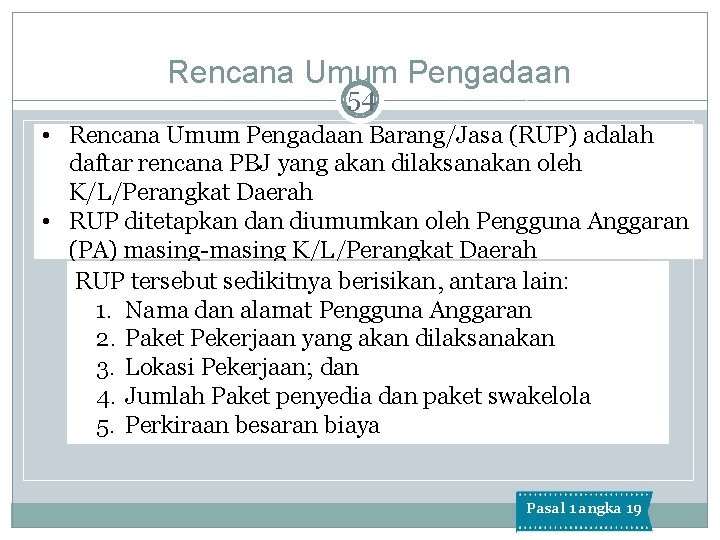 Rencana Umum Pengadaan

54

• Rencana Umum Pengadaan Barang/Jasa (RUP) adalah daftar rencana PBJ yang akan dilaksanakan oleh K/L/Perangkat Daerah
• RUP ditetapkan dan diumumkan oleh Pengguna Anggaran (PA) masing-masing K/L/Perangkat Daerah

RUP tersebut sedikitnya berisikan, antara lain:
1. Nama dan alamat Pengguna Anggaran
2. Paket Pekerjaan yang akan dilaksanakan
3. Lokasi Pekerjaan; dan
4. Jumlah Paket penyedia dan paket swakelola
5. Perkiraan besaran biaya

Pasal 1 angka 19